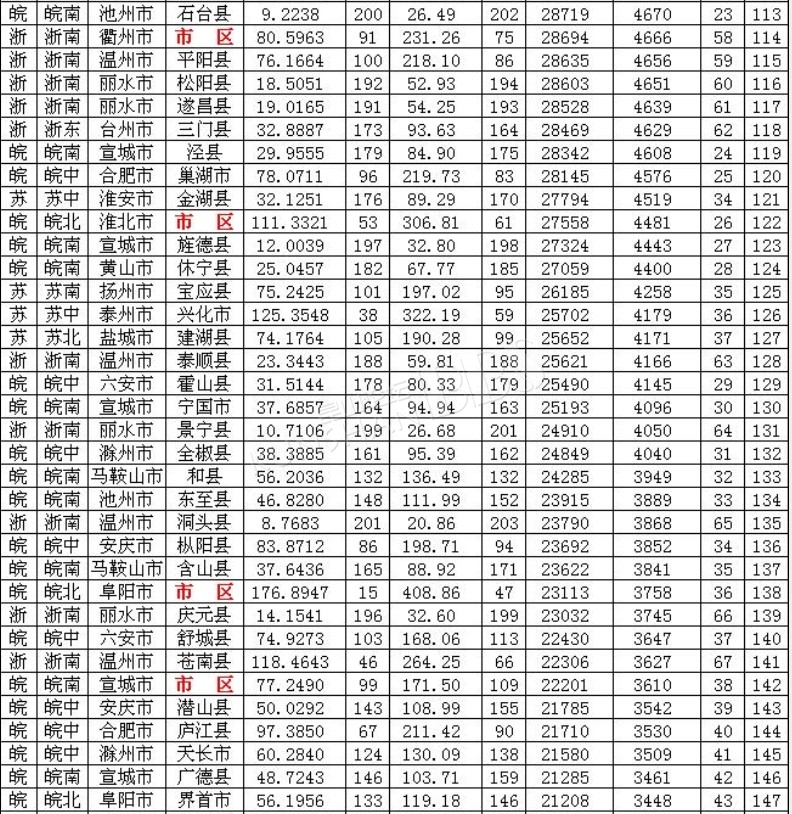 | 皖 | 皖南 | 池州市 | 石台县 | 9.2238 | 200 | 26.49 | 202 | 28719 | 4670 | 23 | 113 |
|---|---|---|---|---|---|---|---|---|---|---|---|
| 浙 | 浙南 | 衢州市 | 市　区 | 80.5963 | 91 | 231.26 | 75 | 28694 | 4666 | 58 | 114 |
| 浙 | 浙南 | 温州市 | 平阳县 | 76.1664 | 100 | 218.10 | 86 | 28635 | 4656 | 59 | 115 |
| 浙 | 浙南 | 丽水市 | 松阳县 | 18.5051 | 192 | 52.93 | 194 | 28603 | 4651 | 60 | 116 |
| 浙 | 浙南 | 丽水市 | 遂昌县 | 19.0165 | 191 | 54.25 | 193 | 28528 | 4639 | 61 | 117 |
| 浙 | 浙东 | 台州市 | 三门县 | 32.8887 | 173 | 93.63 | 164 | 28469 | 4629 | 62 | 118 |
| 皖 | 皖南 | 宣城市 | 泾县 | 29.9555 | 179 | 84.90 | 175 | 28342 | 4608 | 24 | 119 |
| 皖 | 皖中 | 合肥市 | 巢湖市 | 78.0711 | 96 | 219.73 | 83 | 28145 | 4576 | 25 | 120 |
| 苏 | 苏中 | 淮安市 | 金湖县 | 32.1251 | 176 | 89.29 | 170 | 27794 | 4519 | 34 | 121 |
| 皖 | 皖北 | 淮北市 | 市　区 | 111.3321 | 53 | 306.81 | 61 | 27558 | 4481 | 26 | 122 |
| 皖 | 皖南 | 宣城市 | 旌德县 | 12.0039 | 197 | 32.80 | 198 | 27324 | 4443 | 27 | 123 |
| 皖 | 皖南 | 黄山市 | 休宁县 | 25.0457 | 182 | 67.77 | 185 | 27059 | 4400 | 28 | 124 |
| 苏 | 苏南 | 扬州市 | 宝应县 | 75.2425 | 101 | 197.02 | 95 | 26185 | 4258 | 35 | 125 |
| 苏 | 苏中 | 泰州市 | 兴化市 | 125.3548 | 38 | 322.19 | 59 | 25702 | 4179 | 36 | 126 |
| 苏 | 苏北 | 盐城市 | 建湖县 | 74.1764 | 105 | 190.28 | 99 | 25652 | 4171 | 37 | 127 |
| 浙 | 浙南 | 温州市 | 泰顺县 | 23.3443 | 188 | 59.81 | 188 | 25621 | 4166 | 63 | 128 |
| 皖 | 皖中 | 六安市 | 霍山县 | 31.5144 | 178 | 80.33 | 179 | 25490 | 4145 | 29 | 129 |
| 皖 | 皖南 | 宣城市 | 宁国市 | 37.6857 | 164 | 94.94 | 163 | 25193 | 4096 | 30 | 130 |
| 浙 | 浙南 | 丽水市 | 景宁县 | 10.7106 | 199 | 26.68 | 201 | 24910 | 4050 | 64 | 131 |
| 皖 | 皖中 | 滁州市 | 全椒县 | 38.3885 | 161 | 95.39 | 162 | 24849 | 4040 | 31 | 132 |
| 皖 | 皖南 | 马鞍山市 | 和县 | 56.2036 | 132 | 136.49 | 132 | 24285 | 3949 | 32 | 133 |
| 皖 | 皖南 | 池州市 | 东至县 | 46.8280 | 148 | 111.99 | 152 | 23915 | 3889 | 33 | 134 |
| 浙 | 浙南 | 温州市 | 洞头县 | 8.7683 | 201 | 20.86 | 203 | 23790 | 3868 | 65 | 135 |
| 皖 | 皖中 | 安庆市 | 枞阳县 | 83.8712 | 86 | 198.71 | 94 | 23692 | 3852 | 34 | 136 |
| 皖 | 皖南 | 马鞍山市 | 含山县 | 37.6436 | 165 | 88.92 | 171 | 23622 | 3841 | 35 | 137 |
| 皖 | 皖北 | 阜阳市 | 市　区 | 176.8947 | 15 | 408.86 | 47 | 23113 | 3758 | 36 | 138 |
| 浙 | 浙南 | 丽水市 | 庆元县 | 14.1541 | 196 | 32.60 | 199 | 23032 | 3745 | 66 | 139 |
| 皖 | 皖中 | 六安市 | 舒城县 | 74.9273 | 103 | 168.06 | 113 | 22430 | 3647 | 37 | 140 |
| 浙 | 浙南 | 温州市 | 苍南县 | 118.4643 | 46 | 264.25 | 66 | 22306 | 3627 | 67 | 141 |
| 皖 | 皖南 | 宣城市 | 市　区 | 77.2490 | 99 | 171.50 | 109 | 22201 | 3610 | 38 | 142 |
| 皖 | 皖中 | 安庆市 | 潜山县 | 50.0292 | 143 | 108.99 | 155 | 21785 | 3542 | 39 | 143 |
| 皖 | 皖中 | 合肥市 | 庐江县 | 97.3850 | 67 | 211.42 | 90 | 21710 | 3530 | 40 | 144 |
| 皖 | 皖中 | 滁州市 | 天长市 | 60.2840 | 124 | 130.09 | 138 | 21580 | 3509 | 41 | 145 |
| 皖 | 皖南 | 宣城市 | 广德县 | 48.7243 | 146 | 103.71 | 159 | 21285 | 3461 | 42 | 146 |
| 皖 | 皖北 | 阜阳市 | 界首市 | 56.1956 | 133 | 119.18 | 146 | 21208 | 3448 | 43 | 147 |